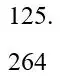 125.

264